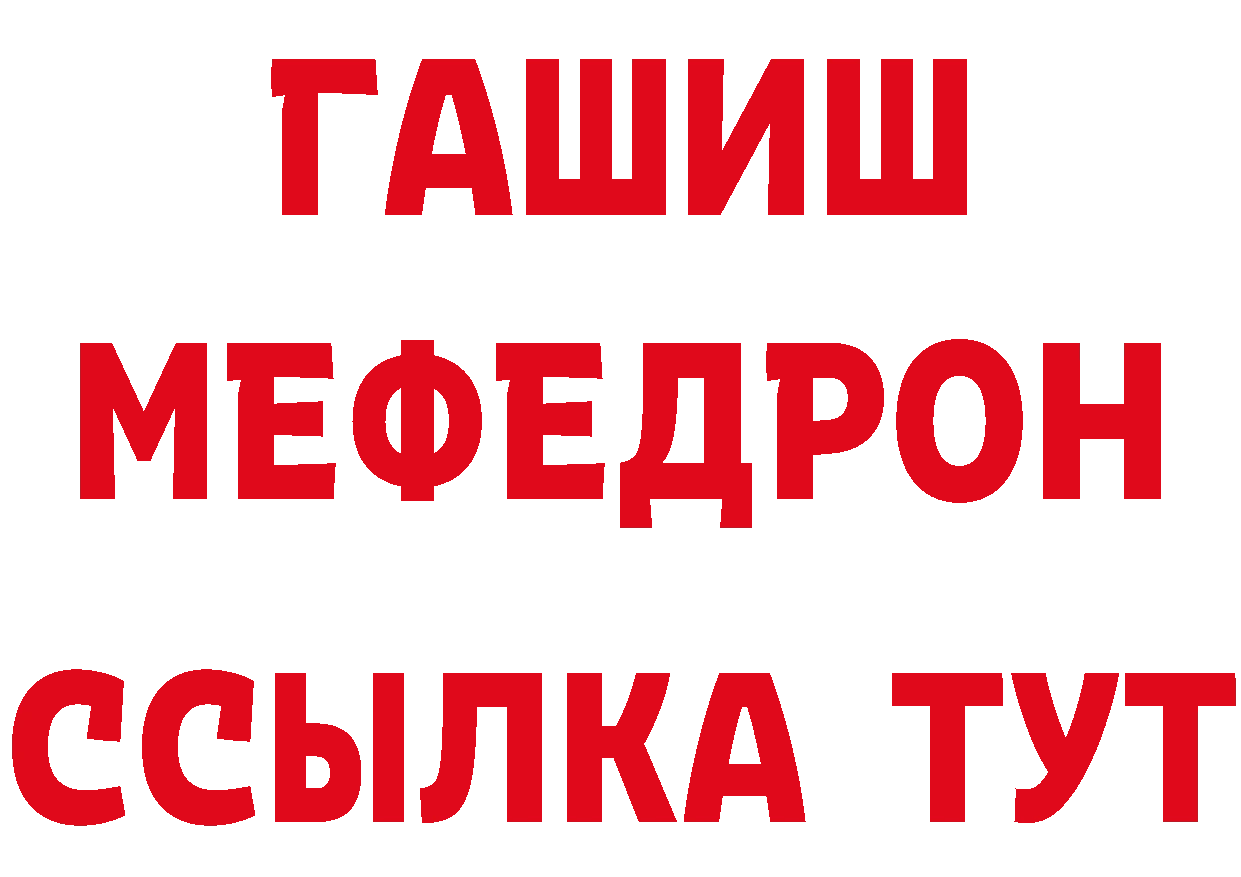 ГАШИШ
МЕФЕДРОН
ССЫЛКА ТУТ